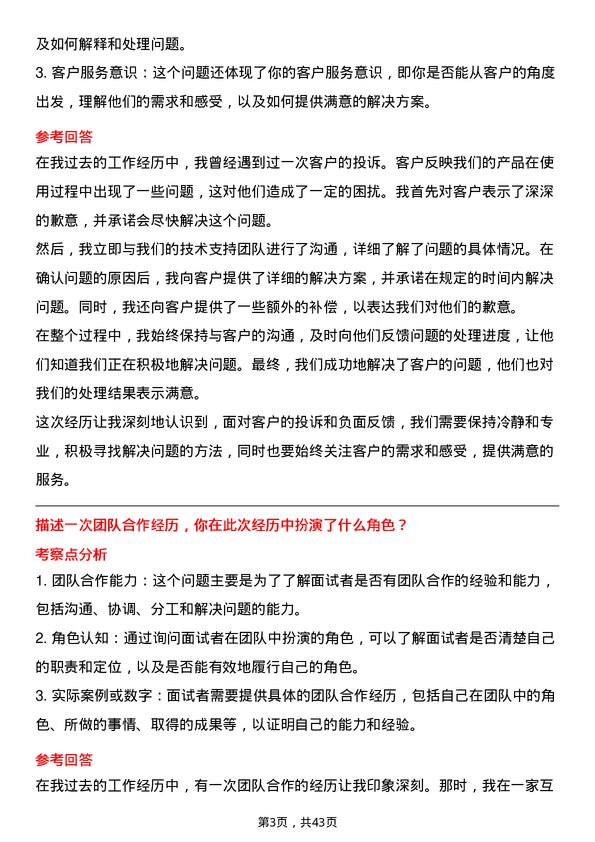 及如何解释和处理问题。

3. 客户服务意识：这个问题还体现了你的客户服务意识，即你是否能从客户的角度出发，理解他们的需求和感受，以及如何提供满意的解决方案。

参考回答

在我过去的工作经历中，我曾经遇到过一次客户的投诉。客户反映我们的产品在使用过程中出现了一些问题，这对他们造成了一定的困扰。我首先对客户表示了深深的歉意，并承诺会尽快解决这个问题。

然后，我立即与我们的技术支持团队进行了沟通，详细了解了问题的具体情况。在确认问题的原因后，我向客户提供了详细的解决方案，并承诺在规定的时间内解决问题。同时，我还向客户提供了一些额外的补偿，以表达我们对他们的歉意。

在整个过程中，我始终保持与客户的沟通，及时向他们反馈问题的处理进度，让他们知道我们正在积极地解决问题。最终，我们成功地解决了客户的问题，他们也对我们的处理结果表示满意。

这次经历让我深刻地认识到，面对客户的投诉和负面反馈，我们需要保持冷静和专业，积极寻找解决问题的方法，同时也要始终关注客户的需求和感受，提供满意的服务。

描述一次团队合作经历，你在此次经历中扮演了什么角色？

考察点分析

1. 团队合作能力：这个问题主要是为了了解面试者是否有团队合作的经验和能力，包括沟通、协调、分工和解决问题的能力。

2. 角色认知：通过询问面试者在团队中扮演的角色，可以了解面试者是否清楚自己的职责和定位，以及是否能有效地履行自己的角色。

3. 实际案例或数字：面试者需要提供具体的团队合作经历，包括自己在团队中的角色、所做的事情、取得的成果等，以证明自己的能力和经验。

参考回答

在我过去的工作经历中，有一次团队合作的经历让我印象深刻。那时，我在一家互

第3页，共43页